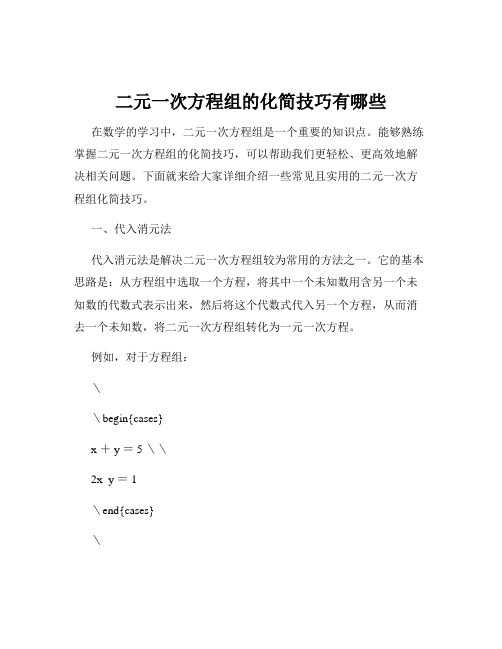 二元一次方程组的化简技巧有哪些

在数学的学习中，二元一次方程组是一个重要的知识点。能够熟练掌握二元一次方程组的化简技巧，可以帮助我们更轻松、更高效地解决相关问题。下面就来给大家详细介绍一些常见且实用的二元一次方程组化简技巧。

一、代入消元法

代入消元法是解决二元一次方程组较为常用的方法之一。它的基本思路是：从方程组中选取一个方程，将其中一个未知数用含另一个未知数的代数式表示出来，然后将这个代数式代入另一个方程，从而消去一个未知数，将二元一次方程组转化为一元一次方程。

例如，对于方程组：

\

\begin{cases}

x + y = 5 \\

2x y = 1

\end{cases}

\